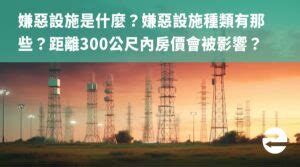 嫌惡設施是什麼？嫌惡設施種類有那些？距離300公尺內房價會被影響？